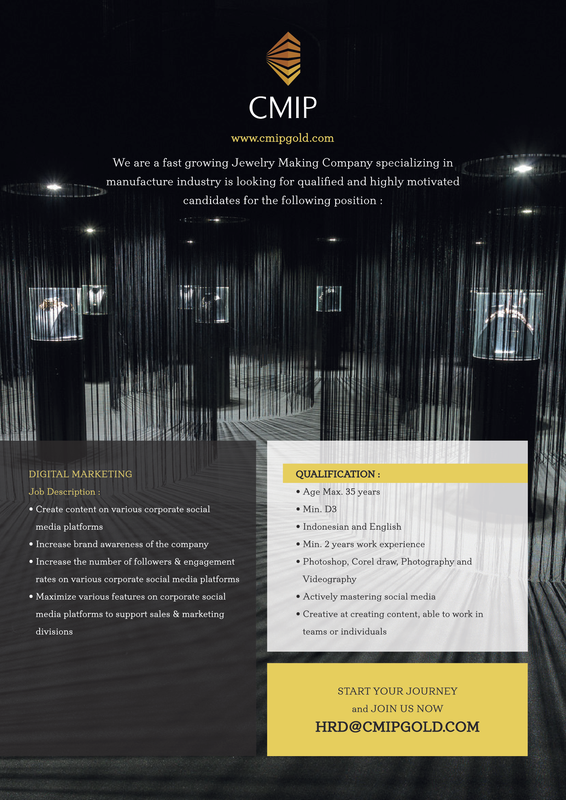 CMIP

www.cmipgold.com

We are a fast growing Jewelry Making Company specializing in manufacture industry is looking for qualified and highly motivated candidates for the following position :

DIGITAL MARKETING
Job Description :

• Create content on various corporate social media platforms
• Increase brand awareness of the company
• Increase the number of followers & engagement rates on various corporate social media platforms
• Maximize various features on corporate social media platforms to support sales & marketing divisions

QUALIFICATION :

• Age Max. 35 years
• Min. D3
• Indonesian and English
• Min. 2 years work experience
• Photoshop, Corel draw, Photography and Videography
• Actively mastering social media
• Creative at creating content, able to work in teams or individuals

START YOUR JOURNEY
and JOIN US NOW
HRD@CMIPGOLD.COM